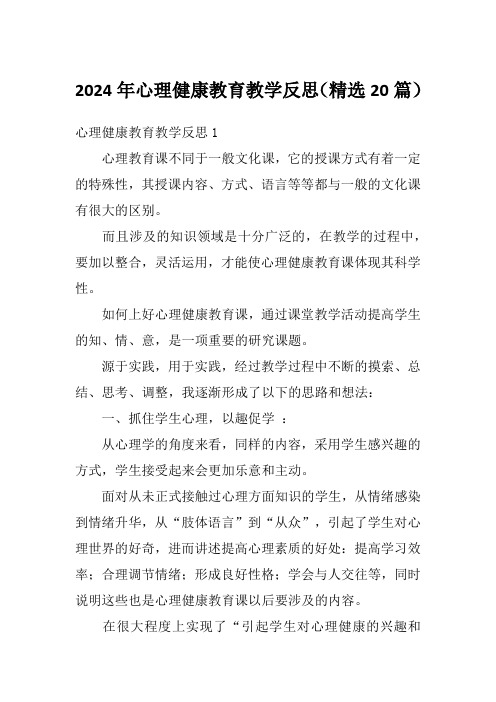 2024年心理健康教育教学反思(精选20篇)

心理健康教育教学反思1

心理教育课不同于一般文化课，它的授课方式有着一定的特殊性，其授课内容、方式、语言等等都与一般的文化课有很大的区别。

而且涉及的知识领域是十分广泛的，在教学的过程中，要加以整合，灵活运用，才能使心理健康教育课体现其科学性。

如何上好心理健康教育课，通过课堂教学活动提高学生的知、情、意，是一项重要的研究课题。

源于实践，用于实践，经过教学过程中不断的摸索、总结、思考、调整，我逐渐形成了以下的思路和想法：

一、抓住学生心理，以趣促学 ：

从心理学的角度来看，同样的内容，采用学生感兴趣的方式，学生接受起来会更加乐意和主动。

面对从未正式接触过心理方面知识的学生，从情绪感染到情绪升华，从“肢体语言”到“从众”，引起了学生对心理世界的好奇，进而讲述提高心理素质的好处：提高学习效率；合理调节情绪；形成良好性格；学会与人交往等，同时说明这些也是心理健康教育课以后要涉及的内容。

在很大程度上实现了“引起学生对心理健康的兴趣和